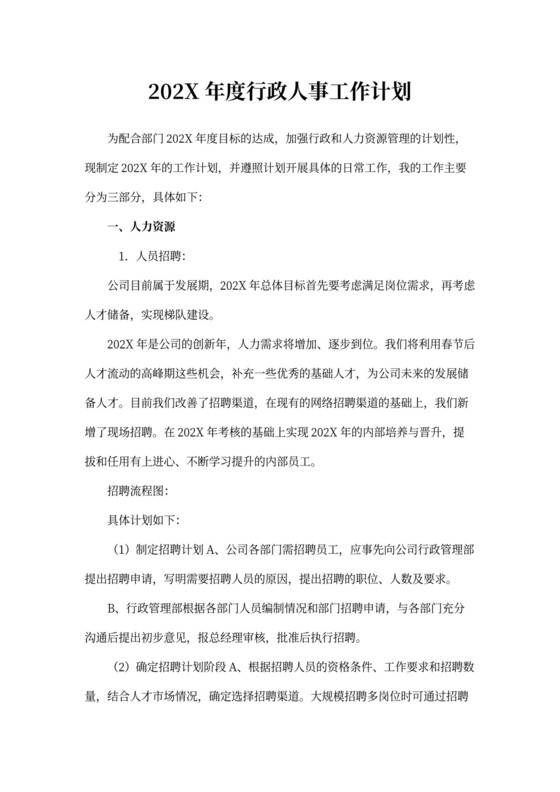 202X 年度行政人事工作计划

为配合部门 202X 年度目标的达成，加强行政和人力资源管理的计划性，现制定 202X 年的工作计划，并遵照计划开展具体的日常工作，我的工作主要分为三部分，具体如下：

一、人力资源

1. 人员招聘：

公司目前属于发展期，202X 年总体目标首先要考虑满足岗位需求，再考虑人才储备，实现梯队建设。

202X 年是公司的创新年，人力需求将增加、逐步到位。我们将利用春节后人才流动的高峰期这些机会，补充一些优秀的基础人才，为公司未来的发展储备人才。目前我们改善了招聘渠道，在现有的网络招聘渠道的基础上，我们新增了现场招聘。在 202X 年考核的基础上实现 202X 年的内部培养与晋升，提拔和任用有上进心、不断学习提升的内部员工。

招聘流程图：

具体计划如下：

（1）制定招聘计划 A、公司各部门需招聘员工，应事先向公司行政管理部提出招聘申请，写明需要招聘人员的原因，提出招聘的职位、人数及要求。

B、行政管理部根据各部门人员编制情况和部门招聘申请，与各部门充分沟通后提出初步意见，报总经理审核，批准后执行招聘。

（2）确定招聘计划阶段 A、根据招聘人员的资格条件、工作要求和招聘数量，结合人才市场情况，确定选择招聘渠道。大规模招聘多岗位时可通过招聘